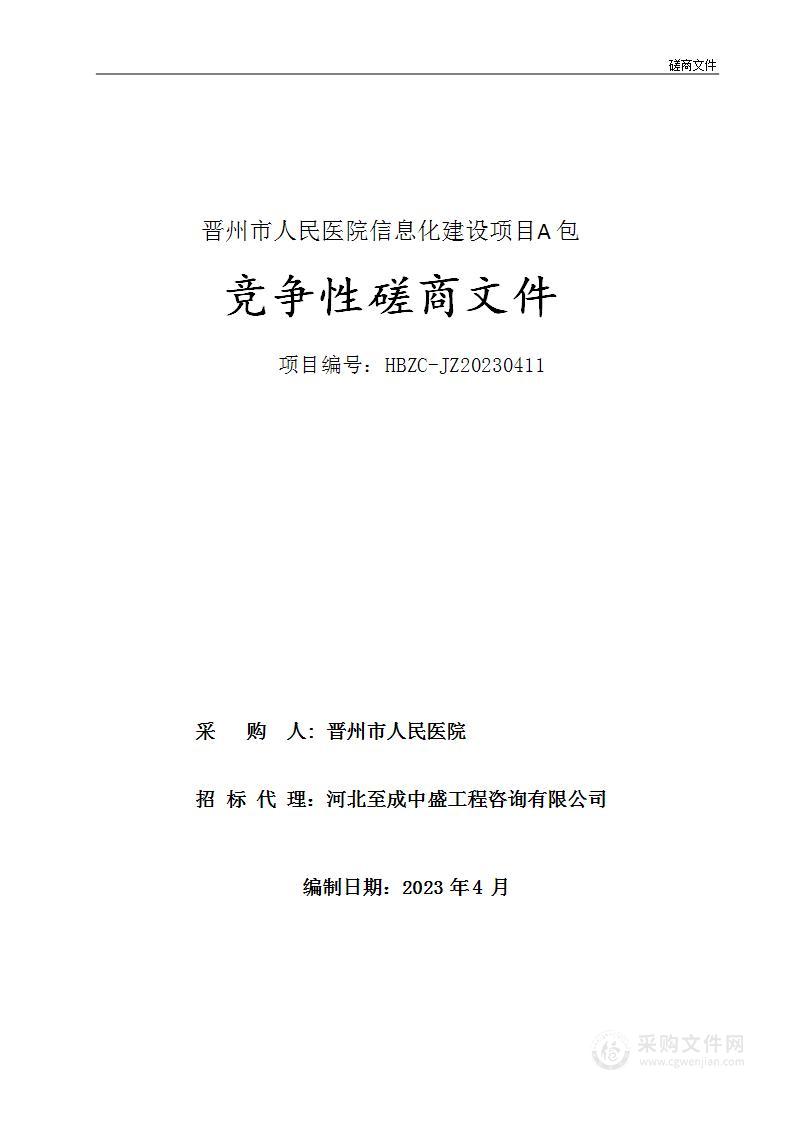 磋商文件

晋州市人民医院信息化建设项目A包

竞争性磋商文件

项目编号：HBZC-JZ20230411

采　购　人：晋州市人民医院

招 标 代 理：河北至成中盛工程咨询有限公司

编制日期：2023 年 4 月

采购文件网
www.cgwenjian.com